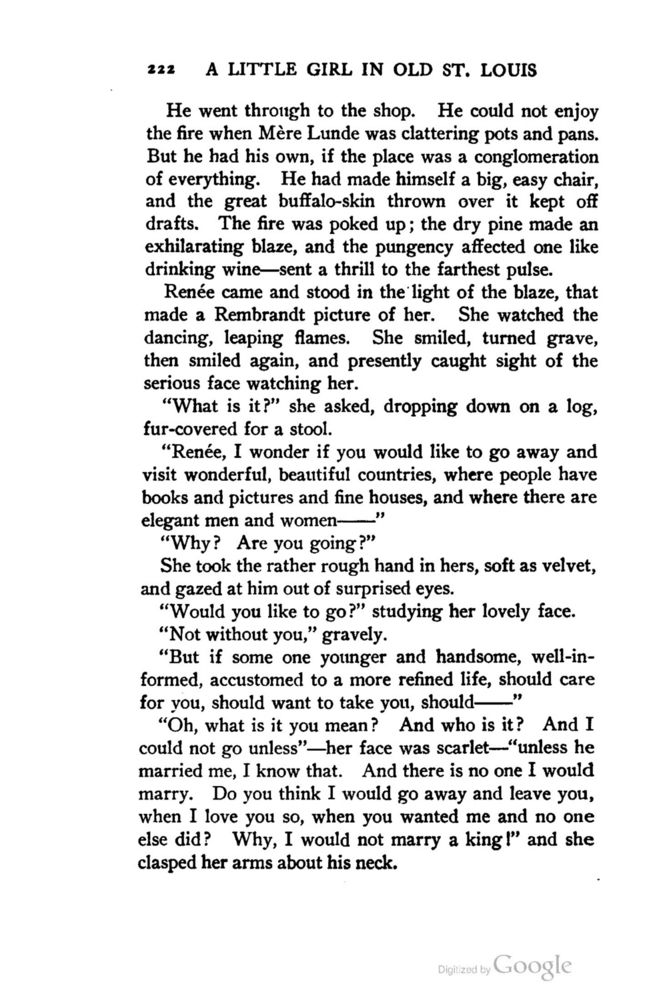 222 A LITTLE GIRL IN OLD ST. LOUIS

He went through to the shop. He could not enjoy the fire when Mère Lunde was clattering pots and pans. But he had his own, if the place was a conglomeration of everything. He had made himself a big, easy chair, and the great buffalo-skin thrown over it kept off drafts. The fire was poked up; the dry pine made an exhilarating blaze, and the pungency affected one like drinking wine—sent a thrill to the farthest pulse.

Renée came and stood in the light of the blaze, that made a Rembrandt picture of her. She watched the dancing, leaping flames. She smiled, turned grave, then smiled again, and presently caught sight of the serious face watching her.

"What is it?" she asked, dropping down on a log, fur-covered for a stool.

"Renée, I wonder if you would like to go away and visit wonderful, beautiful countries, where people have books and pictures and fine houses, and where there are elegant men and women——"

"Why? Are you going?"

She took the rather rough hand in hers, soft as velvet, and gazed at him out of surprised eyes.

"Would you like to go?" studying her lovely face.

"Not without you," gravely.

"But if some one younger and handsome, well-informed, accustomed to a more refined life, should care for you, should want to take you, should——"

"Oh, what is it you mean? And who is it? And I could not go unless"—her face was scarlet—"unless he married me, I know that. And there is no one I would marry. Do you think I would go away and leave you, when I love you so, when you wanted me and no one else did? Why, I would not marry a king!" and she clasped her arms about his neck.

Digitized by Google